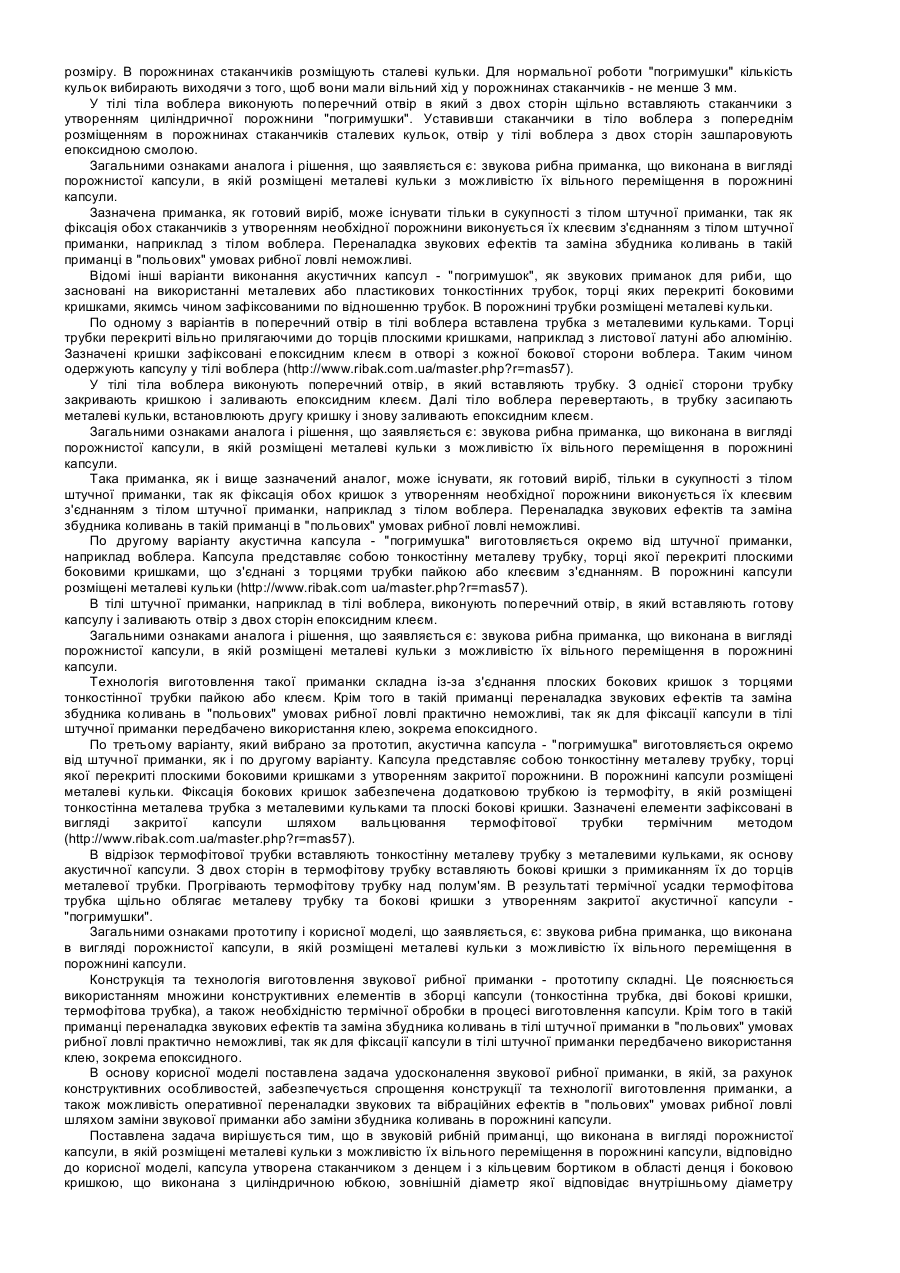 розміру. В порожнинах стаканчиків розміщують сталеві кульки. Для нормальної роботи "погримушки" кількість кульок вибирають виходячи з того, щоб вони мали вільний хід у порожнинах стаканчиків - не менше 3 мм.

У тілі тіла воблера виконують поперечний отвір в який з двох сторін щільно вставляють стаканчики з утворенням циліндричної порожнини "погримушки". Уставивши стаканчики в тіло воблера з попереднім розміщенням в порожнинах стаканчиків сталевих кульок, отвір у тілі воблера з двох сторін зашпаровують епоксидною смолою.

Загальними ознаками аналога і рішення, що заявляється є: звукова рибна приманка, що виконана в вигляді порожнистої капсули, в якій розміщені металеві кульки з можливістю їх вільного переміщення в порожнині капсули.

Зазначена приманка, як готовий виріб, може існувати тільки в сукупності з тілом штучної приманки, так як фіксація обох стаканчиків з утворенням необхідної порожнини виконується їх клеєвим з'єднанням з тілом штучної приманки, наприклад з тілом воблера. Переналадка звукових ефектів та заміна збудника коливань в такій приманці в "польових" умовах рибної ловлі неможливі.

Відомі інші варіанти виконання акустичних капсул - "погримушок", як звукових приманок для риби, що засновані на використанні металевих або пластикових тонкостінних трубок, торці яких перекриті боковими кришками, якимсь чином зафіксованими по відношенню трубок. В порожнині трубки розміщені металеві кульки.

По одному з варіантів в поперечний отвір в тілі воблера вставлена трубка з металевими кульками. Торці трубки перекриті вільно прилягаючими до торців плоскими кришками, наприклад з листової латуні або алюмінію. Зазначені кришки зафіксовані епоксидним клеєм в отворі з кожної бокової сторони воблера. Таким чином одержують капсулу у тілі воблера (http://www.ribak.com.ua/master.php?r=mas57).

У тілі тіла воблера виконують поперечний отвір, в який вставляють трубку. З однієї сторони трубку закривають кришкою і заливають епоксидним клеєм. Далі тіло воблера перевертають, в трубку засипають металеві кульки, встановлюють другу кришку і знову заливають епоксидним клеєм.

Загальними ознаками аналога і рішення, що заявляється є: звукова рибна приманка, що виконана в вигляді порожнистої капсули, в якій розміщені металеві кульки з можливістю їх вільного переміщення в порожнині капсули.

Така приманка, як і вище зазначений аналог, може існувати, як готовий виріб, тільки в сукупності з тілом штучної приманки, так як фіксація обох кришок з утворенням необхідної порожнини виконується їх клеєвим з'єднанням з тілом штучної приманки, наприклад з тілом воблера. Переналадка звукових ефектів та заміна збудника коливань в такій приманці в "польових" умовах рибної ловлі неможливі.

По другому варіанту акустична капсула - "погримушка" виготовляється окремо від штучної приманки, наприклад воблера. Капсула представляє собою тонкостінну металеву трубку, торці якої перекриті плоскими боковими кришками, що з'єднані з торцями трубки пайкою або клеєвим з'єднанням. В порожнині капсули розміщені металеві кульки (http://www.ribak.com ua/master.php?r=mas57).

В тілі штучної приманки, наприклад в тілі воблера, виконують поперечний отвір, в який вставляють готову капсулу і заливають отвір з двох сторін епоксидним клеєм.

Загальними ознаками аналога і рішення, що заявляється є: звукова рибна приманка, що виконана в вигляді порожнистої капсули, в якій розміщені металеві кульки з можливістю їх вільного переміщення в порожнині капсули.

Технологія виготовлення такої приманки складна із-за з'єднання плоских бокових кришок з торцями тонкостінної трубки пайкою або клеєм. Крім того в такій приманці переналадка звукових ефектів та заміна збудника коливань в "польових" умовах рибної ловлі практично неможливі, так як для фіксації капсули в тілі штучної приманки передбачено використання клею, зокрема епоксидного.

По третьому варіанту, який вибрано за прототип, акустична капсула - "погримушка" виготовляється окремо від штучної приманки, як і по другому варіанту. Капсула представляє собою тонкостінну металеву трубку, торці якої перекриті плоскими боковими кришками з утворенням закритої порожнини. В порожнині капсули розміщені металеві кульки. Фіксація бокових кришок забезпечена додатковою трубкою із термофіту, в якій розміщені тонкостінна металева трубка з металевими кульками та плоскі бокові кришки. Зазначені елементи зафіксовані в вигляді закритої капсули шляхом вальцювання термофітової трубки термічним методом (http://www.ribak.com.ua/master.php?r=mas57).

В відрізок термофітової трубки вставляють тонкостінну металеву трубку з металевими кульками, як основу акустичної капсули. З двох сторін в термофітову трубку вставляють бокові кришки з примиканням їх до торців металевої трубки. Прогрівають термофітову трубку над полум'ям. В результаті термічної усадки термофітова трубка щільно облягає металеву трубку та бокові кришки з утворенням закритої акустичної капсули - "погримушки".

Загальними ознаками прототипу і корисної моделі, що заявляється, є: звукова рибна приманка, що виконана в вигляді порожнистої капсули, в якій розміщені металеві кульки з можливістю їх вільного переміщення в порожнині капсули.

Конструкція та технологія виготовлення звукової рибної приманки - прототипу складні. Це пояснюється використанням множини конструктивних елементів в зборці капсули (тонкостінна трубка, дві бокові кришки, термофітова трубка), а також необхідністю термічної обробки в процесі виготовлення капсули. Крім того в такій приманці переналадка звукових ефектів та заміна збудника коливань в тілі штучної приманки в "польових" умовах рибної ловлі практично неможливі, так як для фіксації капсули в тілі штучної приманки передбачено використання клею, зокрема епоксидного.

В основу корисної моделі поставлена задача удосконалення звукової рибної приманки, в якій, за рахунок конструктивних особливостей, забезпечується спрощення конструкції та технології виготовлення приманки, а також можливість оперативної переналадки звукових та вібраційних ефектів в "польових" умовах рибної ловлі шляхом заміни звукової приманки або заміни збудника коливань в порожнині капсули.

Поставлена задача вирішується тим, що в звуковій рибній приманці, що виконана в вигляді порожнистої капсули, в якій розміщені металеві кульки з можливістю їх вільного переміщення в порожнині капсули, відповідно до корисної моделі, капсула утворена стаканчиком з денцем і з кільцевим бортиком в області денця і боковою кришкою, що виконана з циліндричною юбкою, зовнішній діаметр якої відповідає внутрішньому діаметру